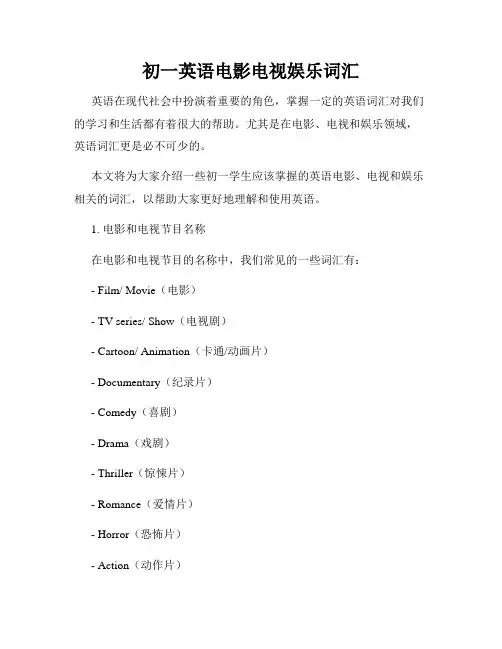 初一英语电影电视娱乐词汇

英语在现代社会中扮演着重要的角色，掌握一定的英语词汇对我们的学习和生活都有着很大的帮助。尤其是在电影、电视和娱乐领域，英语词汇更是必不可少的。

本文将为大家介绍一些初一学生应该掌握的英语电影、电视和娱乐相关的词汇，以帮助大家更好地理解和使用英语。

1. 电影和电视节目名称

在电影和电视节目的名称中，我们常见的一些词汇有：

- Film/ Movie（电影）

- TV series/ Show（电视剧）

- Cartoon/ Animation（卡通/动画片）

- Documentary（纪录片）

- Comedy（喜剧）

- Drama（戏剧）

- Thriller（惊悚片）

- Romance（爱情片）

- Horror（恐怖片）

- Action（动作片）